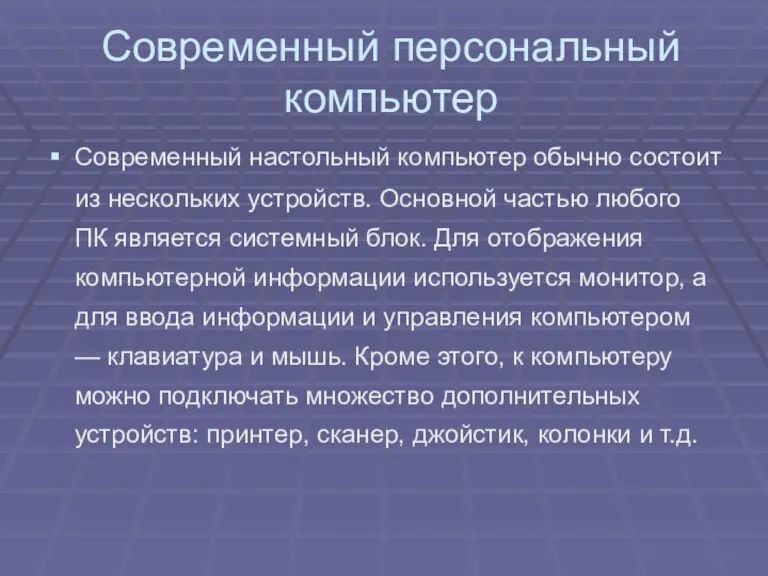 Современный персональный компьютер

▪ Современный настольный компьютер обычно состоит из нескольких устройств. Основной частью любого ПК является системный блок. Для отображения компьютерной информации используется монитор, а для ввода информации и управления компьютером — клавиатура и мышь. Кроме этого, к компьютеру можно подключать множество дополнительных устройств: принтер, сканер, джойстик, колонки и т.д.